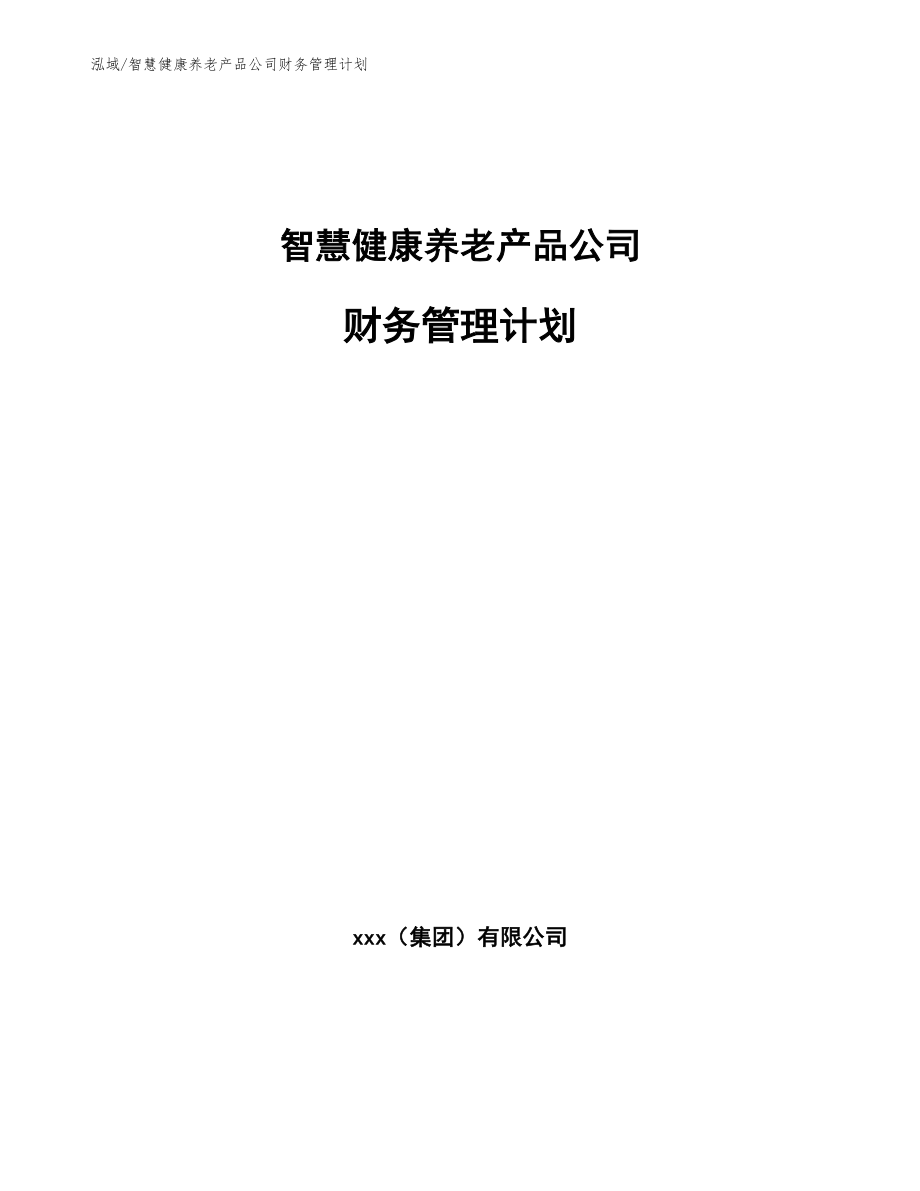 泓域/智慧健康养老产品公司财务管理计划

智慧健康养老产品公司

财务管理计划

xxx（集团）有限公司